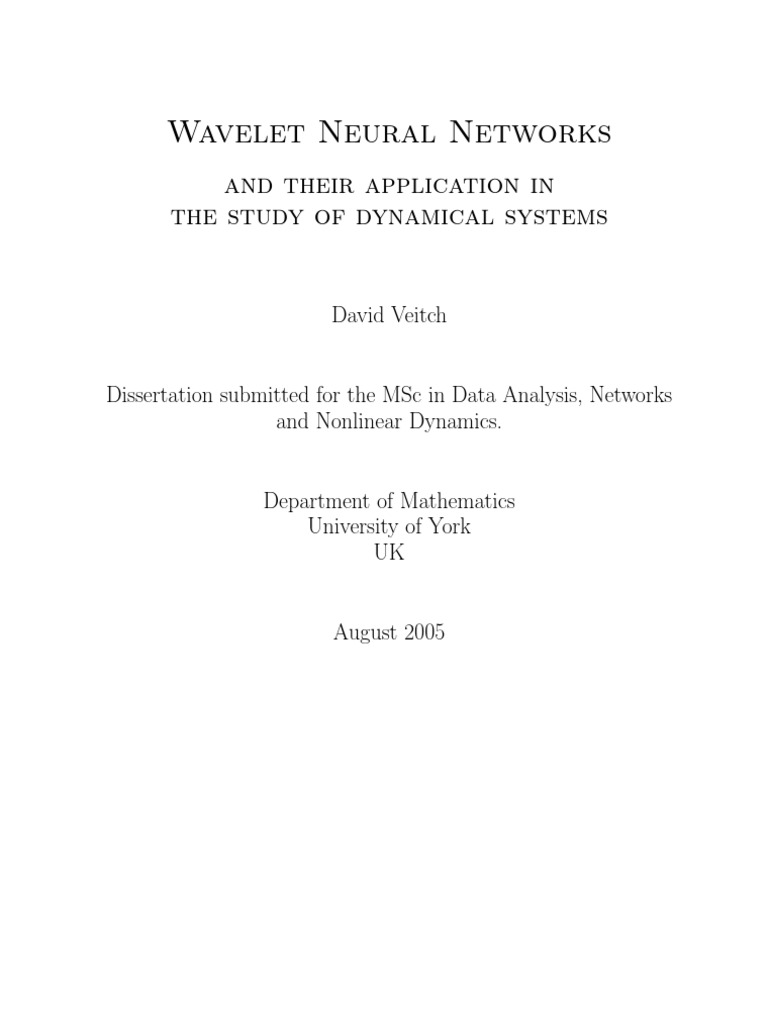 Wavelet Neural Networks

and their application in
the study of dynamical systems

David Veitch

Dissertation submitted for the MSc in Data Analysis, Networks and Nonlinear Dynamics.

Department of Mathematics
University of York
UK

August 2005